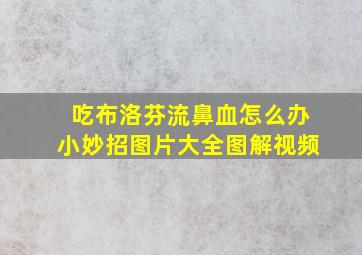 吃布洛芬流鼻血怎么办
小妙招图片大全图解视频